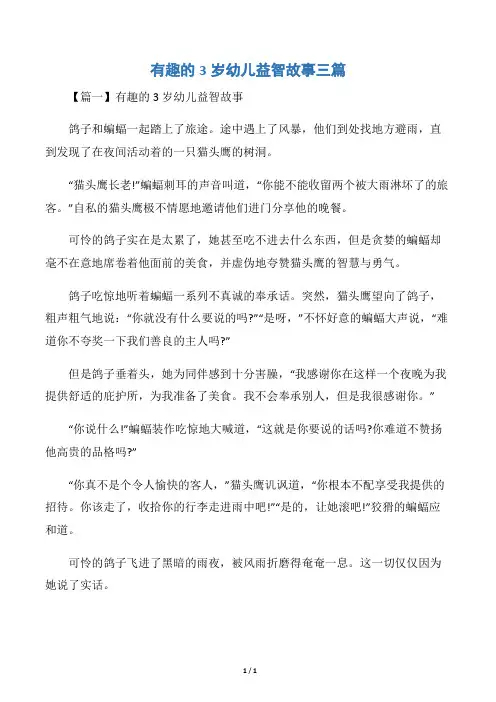 有趣的 3 岁幼儿益智故事三篇

【篇一】有趣的 3 岁幼儿益智故事

鸽子和蝙蝠一起踏上了旅途。途中遇上了风暴，他们到处找地方避雨，直到发现了在夜间活动着的一只猫头鹰的树洞。

“猫头鹰长老!”蝙蝠刺耳的声音叫道，“你能不能收留两个被大雨淋坏了的旅客。”自私的猫头鹰极不情愿地邀请他们进门分享他的晚餐。

可怜的鸽子实在是太累了，她甚至吃不进去什么东西，但是贪婪的蝙蝠却毫不在意地席卷着他面前的美食，并虚伪地夸赞猫头鹰的智慧与勇气。

鸽子吃惊地听着蝙蝠一系列不真诚的奉承话。突然，猫头鹰望向了鸽子，粗声粗气地说：“你就没有什么要说的吗?”“是呀，”不怀好意的蝙蝠大声说，“难道你不夸奖一下我们善良的主人吗?”

但是鸽子垂着头，她为同伴感到十分害臊，“我感谢你在这样一个夜晚为我提供舒适的庇护所，为我准备了美食。我不会奉承别人，但是我很感谢你。”

“你说什么!”蝙蝠装作吃惊地大喊道，“这就是你要说的话吗?你难道不赞扬他高贵的品格吗?”

“你真不是个令人愉快的客人，”猫头鹰讥讽道，“你根本不配享受我提供的招待。你该走了，收拾你的行李走进雨中吧!”“是的，让她滚吧!”狡猾的蝙蝠应和道。

可怜的鸽子飞进了黑暗的雨夜，被风雨折磨得奄奄一息。这一切仅仅因为她说了实话。

1 / 1